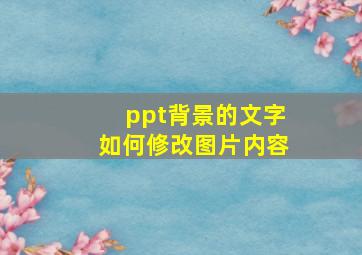 ppt背景的文字
如何修改图片内容